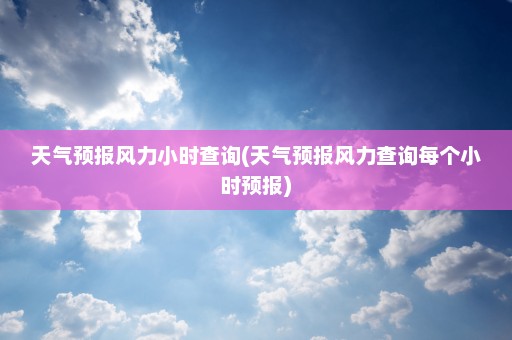 天气预报风力小时查询(天气预报风力查询每个小时预报)